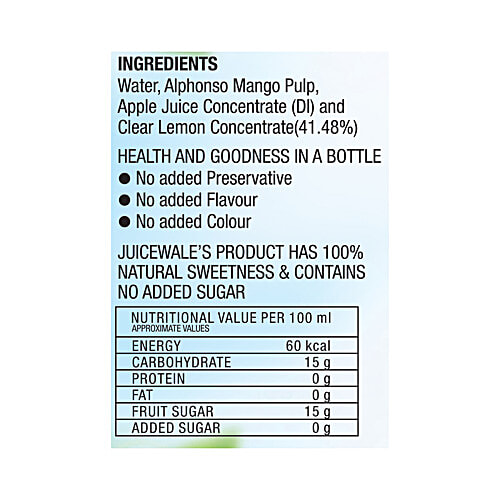 INGREDIENTS
Water, Alphonso Mango Pulp, Apple Juice Concentrate (DI) and Clear Lemon Concentrate(41.48%)

HEALTH AND GOODNESS IN A BOTTLE
● No added Preservative
● No added Flavour
● No added Colour

JUICEWALE'S PRODUCT HAS 100% NATURAL SWEETNESS & CONTAINS NO ADDED SUGAR

| NUTRITIONAL VALUE PER 100 ml APPROXIMATE VALUES | |
|---|---|
| ENERGY | 60 kcal |
| CARBOHYDRATE | 15 g |
| PROTEIN | 0 g |
| FAT | 0 g |
| FRUIT SUGAR | 15 g |
| ADDED SUGAR | 0 g |